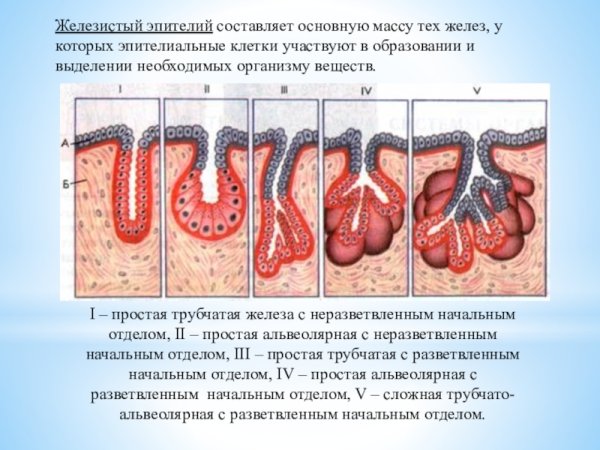 Железистый эпителий составляет основную массу тех желез, у которых эпителиальные клетки участвуют в образовании и выделении необходимых организму веществ.

I

II

III

IV

V

А

Б

I – простая трубчатая железа с неразветвленным начальным отделом, II – простая альвеолярная с неразветвленным начальным отделом, III – простая трубчатая с разветвленным начальным отделом, IV – простая альвеолярная с разветвленным начальным отделом, V – сложная трубчато-альвеолярная с разветвленным начальным отделом.